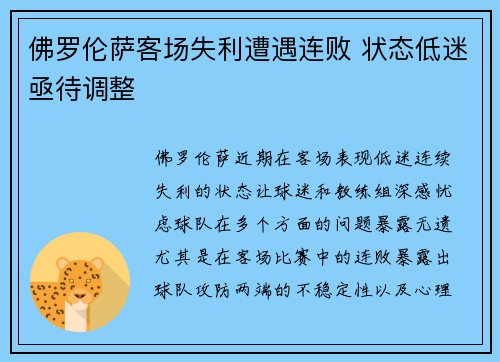 佛罗伦萨客场失利遭遇连败 状态低迷亟待调整

佛罗伦萨近期在客场表现低迷连续失利的状态让球迷和教练组深感忧虑球队在多个方面的问题暴露无遗尤其是在客场比赛中的连败暴露出球队攻防两端的不稳定性以及心理